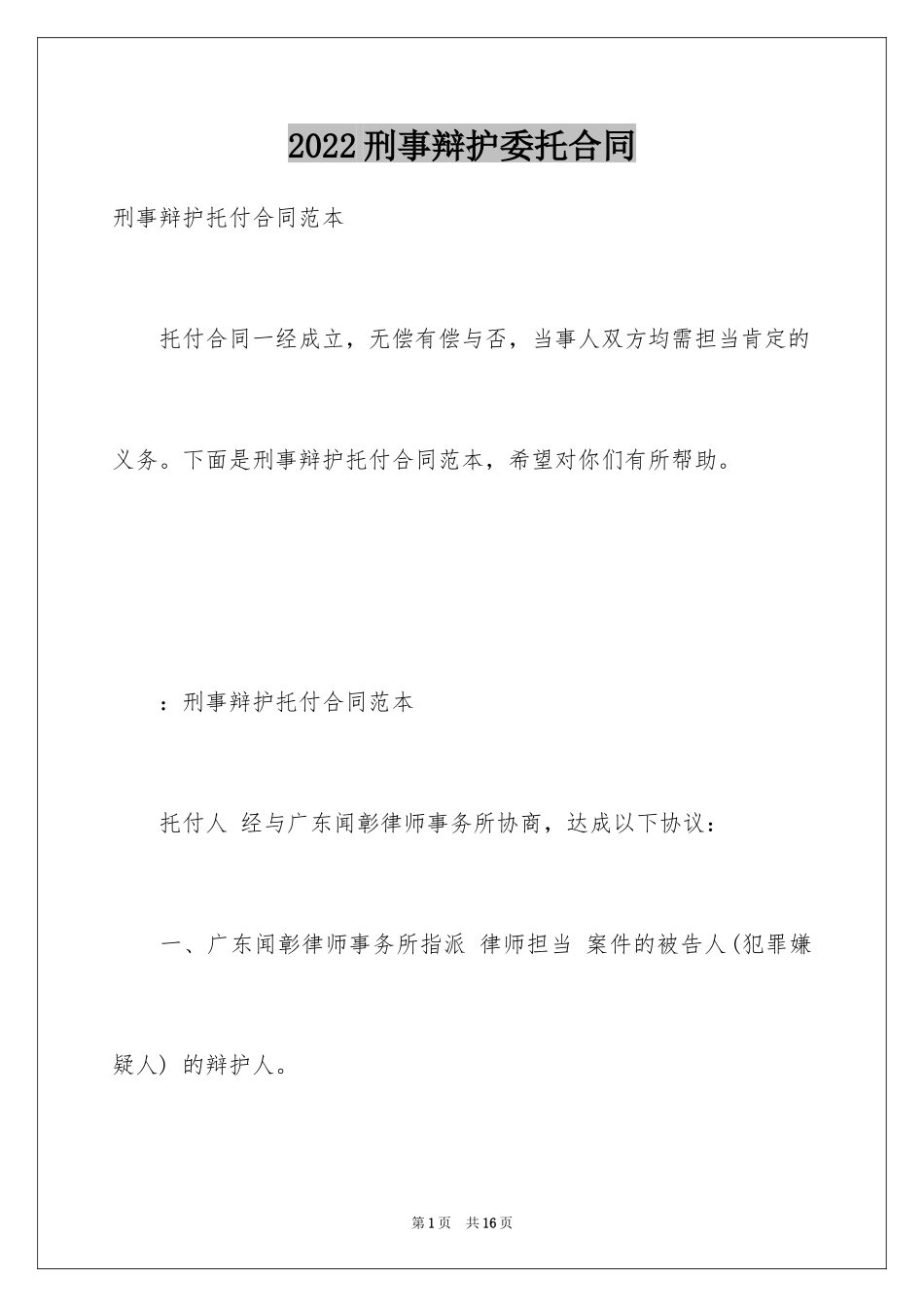 2022刑事辩护委托合同

刑事辩护托付合同范本

托付合同一经成立，无偿有偿与否，当事人双方均需担当肯定的义务。下面是刑事辩护托付合同范本，希望对你们有所帮助。

：刑事辩护托付合同范本

托付人 经与广东闻彰律师事务所协商，达成以下协议：

一、广东闻彰律师事务所指派 律师担当 案件的被告人(犯罪嫌疑人) 的辩护人。

第1页 共16页